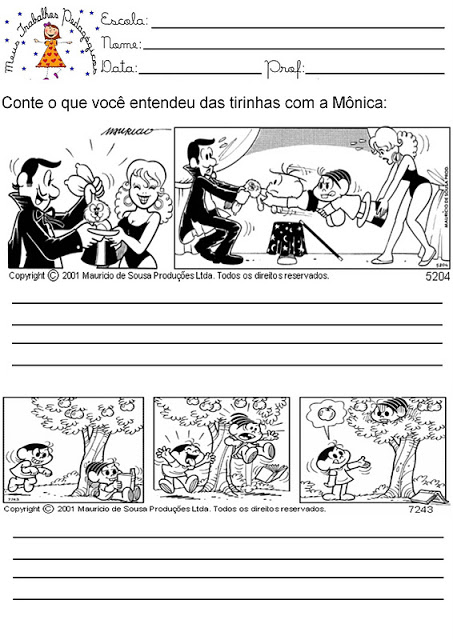 Meus Trabalhos Pedagógicos

Escola: ____
Nome: ____
Data: ____ Prof: ____

Conte o que você entendeu das tirinhas com a Mônica:

MAURICIO

Copyright © 2001 Mauricio de Sousa Produções Ltda. Todos os direitos reservados.
5204

____
____
____
____

Copyright © 2001 Mauricio de Sousa Produções Ltda. Todos os direitos reservados.
7243

____
____
____
____